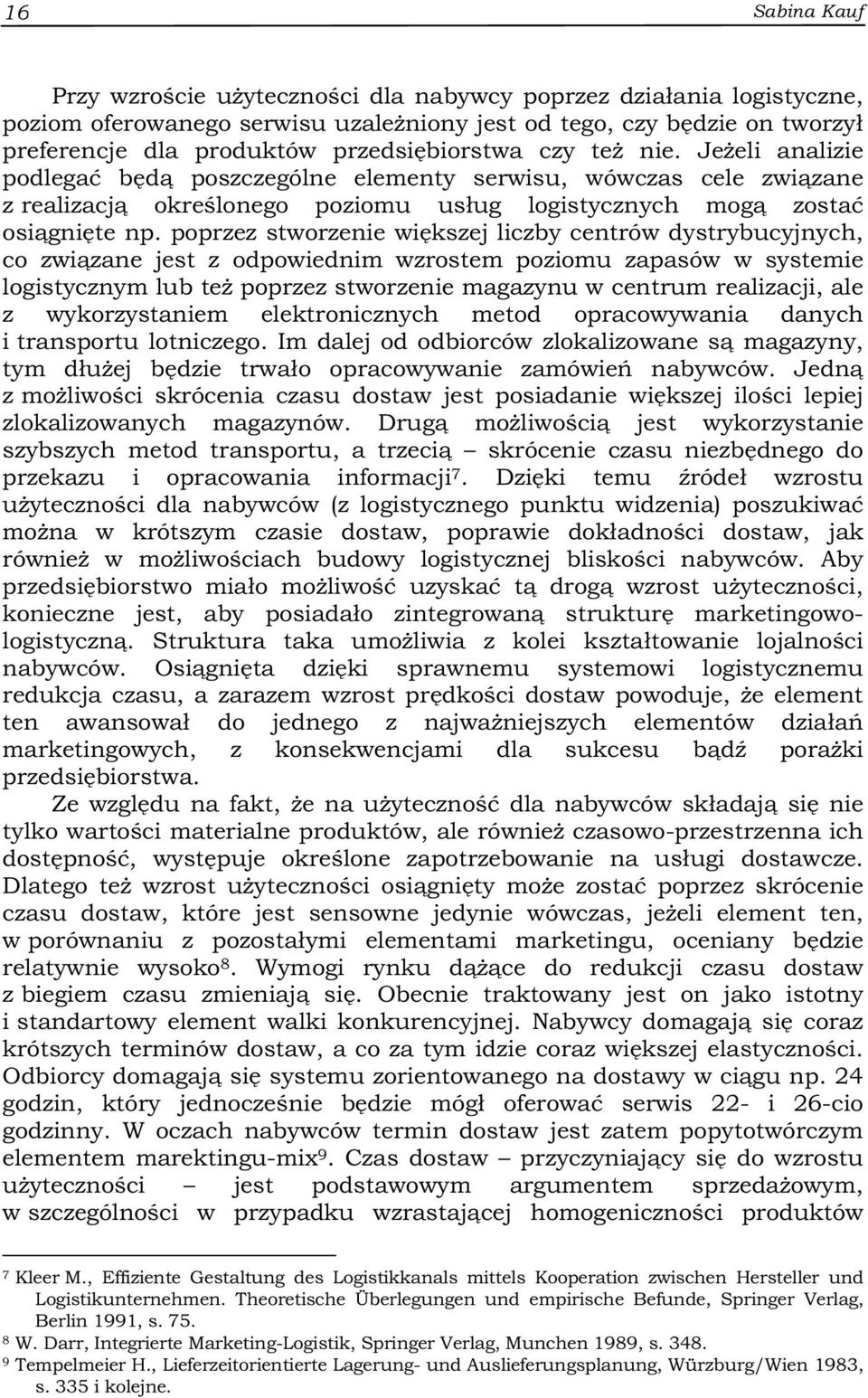 16 Sabina Kauf

Przy wzroście użyteczności dla nabywcy poprzez działania logistyczne, poziom oferowanego serwisu uzależniony jest od tego, czy będzie on tworzył preferencje dla produktów przedsiębiorstwa czy też nie. Jeżeli analizie podlegać będą poszczególne elementy serwisu, wówczas cele związane z realizacją określonego poziomu usług logistycznych mogą zostać osiągnięte np. poprzez stworzenie większej liczby centrów dystrybucyjnych, co związane jest z odpowiednim wzrostem poziomu zapasów w systemie logistycznym lub też poprzez stworzenie magazynu w centrum realizacji, ale z wykorzystaniem elektronicznych metod opracowywania danych i transportu lotniczego. Im dalej od odbiorców zlokalizowane są magazyny, tym dłużej będzie trwało opracowywanie zamówień nabywców. Jedną z możliwości skrócenia czasu dostaw jest posiadanie większej ilości lepiej zlokalizowanych magazynów. Drugą możliwością jest wykorzystanie szybszych metod transportu, a trzecią – skrócenie czasu niezbędnego do przekazu i opracowania informacji$^7$. Dzięki temu źródeł wzrostu użyteczności dla nabywców (z logistycznego punktu widzenia) poszukiwać można w krótszym czasie dostaw, poprawie dokładności dostaw, jak również w możliwościach budowy logistycznej bliskości nabywców. Aby przedsiębiorstwo miało możliwość uzyskać tą drogą wzrost użyteczności, konieczne jest, aby posiadało zintegrowaną strukturę marketingowo-logistyczną. Struktura taka umożliwia z kolei kształtowanie lojalności nabywców. Osiągnięta dzięki sprawnemu systemowi logistycznemu redukcja czasu, a zarazem wzrost prędkości dostaw powoduje, że element ten awansował do jednego z najważniejszych elementów działań marketingowych, z konsekwencjami dla sukcesu bądź porażki przedsiębiorstwa.

Ze względu na fakt, że na użyteczność dla nabywców składają się nie tylko wartości materialne produktów, ale również czasowo-przestrzenna ich dostępność, występuje określone zapotrzebowanie na usługi dostawcze. Dlatego też wzrost użyteczności osiągnięty może zostać poprzez skrócenie czasu dostaw, które jest sensowne jedynie wówczas, jeżeli element ten, w porównaniu z pozostałymi elementami marketingu, oceniany będzie relatywnie wysoko$^8$. Wymogi rynku dążące do redukcji czasu dostaw z biegiem czasu zmieniają się. Obecnie traktowany jest on jako istotny i standartowy element walki konkurencyjnej. Nabywcy domagają się coraz krótszych terminów dostaw, a co za tym idzie coraz większej elastyczności. Odbiorcy domagają się systemu zorientowanego na dostawy w ciągu np. 24 godzin, który jednocześnie będzie mógł oferować serwis 22- i 26-cio godzinny. W oczach nabywców termin dostaw jest zatem popytotwórczym elementem marektingu-mix$^9$. Czas dostaw – przyczyniający się do wzrostu użyteczności – jest podstawowym argumentem sprzedażowym, w szczególności w przypadku wzrastającej homogeniczności produktów

$^7$ Kleer M., Effiziente Gestaltung des Logistikkanals mittels Kooperation zwischen Hersteller und Logistikunternehmen. Theoretische Überlegungen und empirische Befunde, Springer Verlag, Berlin 1991, s. 75.
$^8$ W. Darr, Integrierte Marketing-Logistik, Springer Verlag, Munchen 1989, s. 348.
$^9$ Tempelmeier H., Lieferzeitorientierte Lagerung- und Auslieferungsplanung, Würzburg/Wien 1983, s. 335 i kolejne.